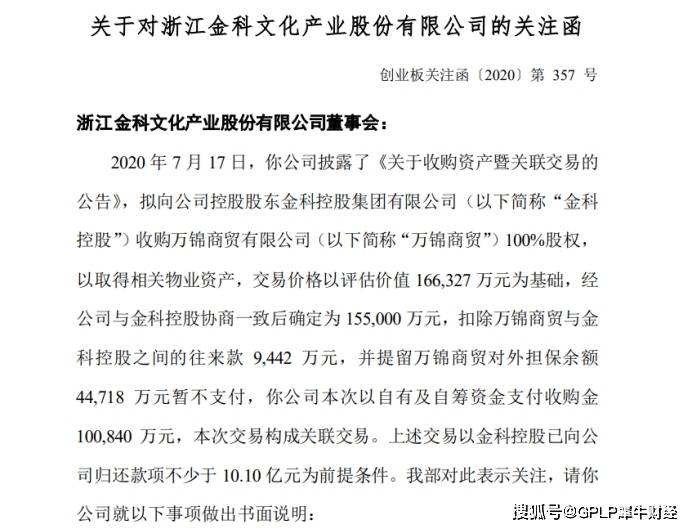 关于对浙江金科文化产业股份有限公司的关注函

创业板关注函〔2020〕第 357 号

浙江金科文化产业股份有限公司董事会：

2020 年 7 月 17 日，你公司披露了《关于收购资产暨关联交易的公告》，拟向公司控股股东金科控股集团有限公司（以下简称“金科控股”）收购万锦商贸有限公司（以下简称“万锦商贸”）100%股权，以取得相关物业资产，交易价格以评估价值 166,327 万元为基础，经公司与金科控股协商一致后确定为 155,000 万元，扣除万锦商贸与金科控股之间的往来款 9,442 万元，并提留万锦商贸对外担保余额 44,718 万元暂不支付，你公司本次以自有及自筹资金支付收购金 100,840 万元，本次交易构成关联交易。上述交易以金科控股已向公司归还款项不少于 10.10 亿元为前提条件。我部对此表示关注，请你公司就以下事项做出书面说明：

搜狐号@GPLP犀牛财经